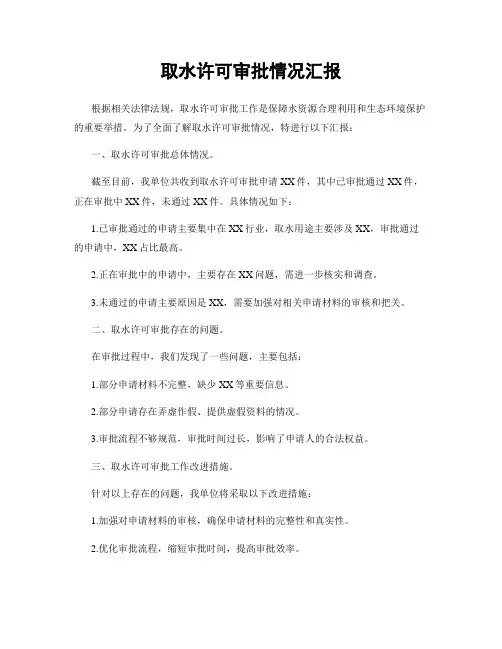 取水许可审批情况汇报

根据相关法律法规，取水许可审批工作是保障水资源合理利用和生态环境保护的重要举措。为了全面了解取水许可审批情况，特进行以下汇报：

一、取水许可审批总体情况。

截至目前，我单位共收到取水许可审批申请XX件，其中已审批通过XX件，正在审批中XX件，未通过XX件。具体情况如下：

1.已审批通过的申请主要集中在XX行业，取水用途主要涉及XX，审批通过的申请中，XX占比最高。

2.正在审批中的申请中，主要存在XX问题，需进一步核实和调查。

3.未通过的申请主要原因是XX，需要加强对相关申请材料的审核和把关。

二、取水许可审批存在的问题。

在审批过程中，我们发现了一些问题，主要包括：

1.部分申请材料不完整，缺少XX等重要信息。

2.部分申请存在弄虚作假、提供虚假资料的情况。

3.审批流程不够规范，审批时间过长，影响了申请人的合法权益。

三、取水许可审批工作改进措施。

针对以上存在的问题，我单位将采取以下改进措施：

1.加强对申请材料的审核，确保申请材料的完整性和真实性。

2.优化审批流程，缩短审批时间，提高审批效率。